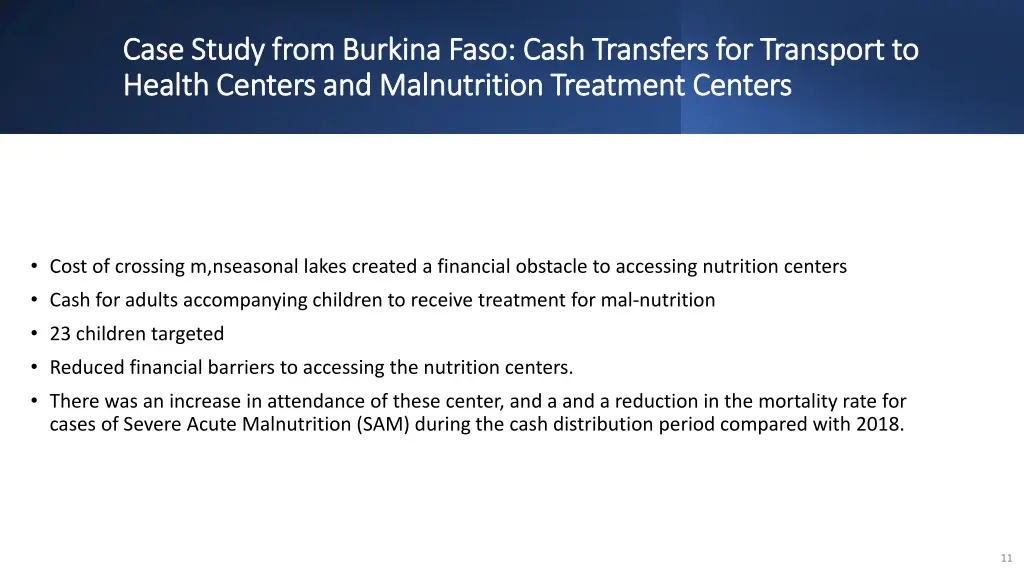 Case Study from Burkina Faso: Cash Transfers for Transport to Health Centers and Malnutrition Treatment Centers

• Cost of crossing m,nseasonal lakes created a financial obstacle to accessing nutrition centers
• Cash for adults accompanying children to receive treatment for mal-nutrition
• 23 children targeted
• Reduced financial barriers to accessing the nutrition centers.
• There was an increase in attendance of these center, and a and a reduction in the mortality rate for cases of Severe Acute Malnutrition (SAM) during the cash distribution period compared with 2018.

11